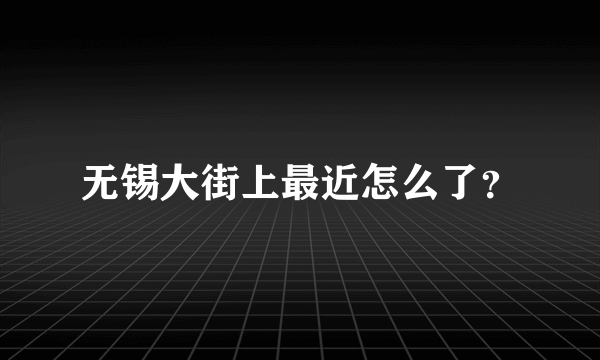 无锡大街上最近怎么了?